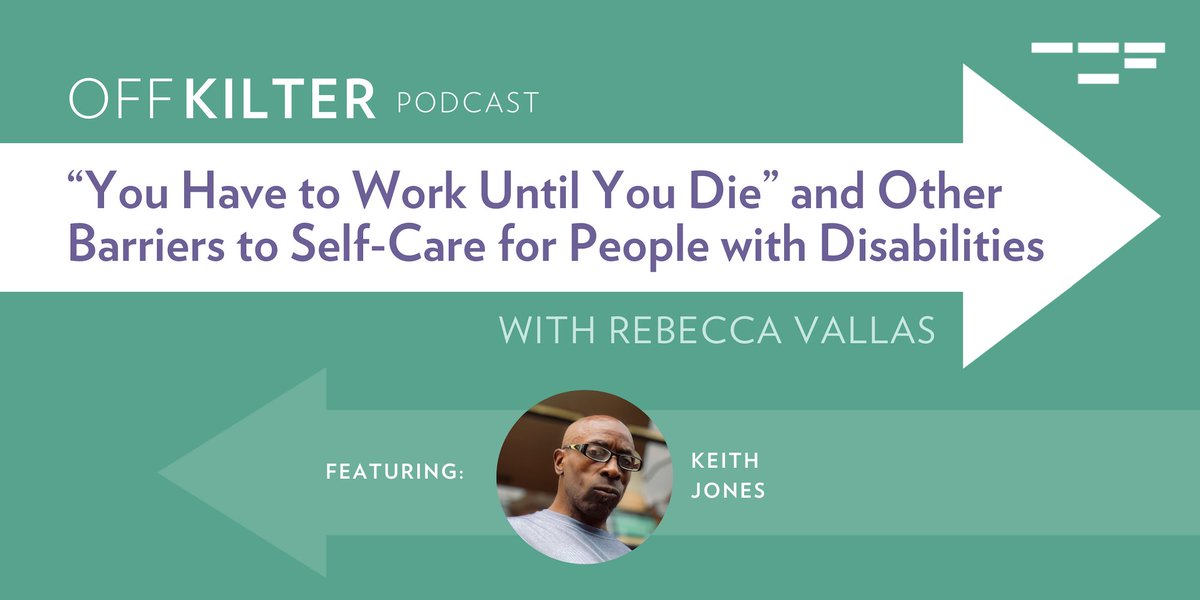 OFF KILTER PODCAST

“You Have to Work Until You Die” and Other Barriers to Self-Care for People with Disabilities

WITH REBECCA VALLAS

FEATURING:

KEITH JONES